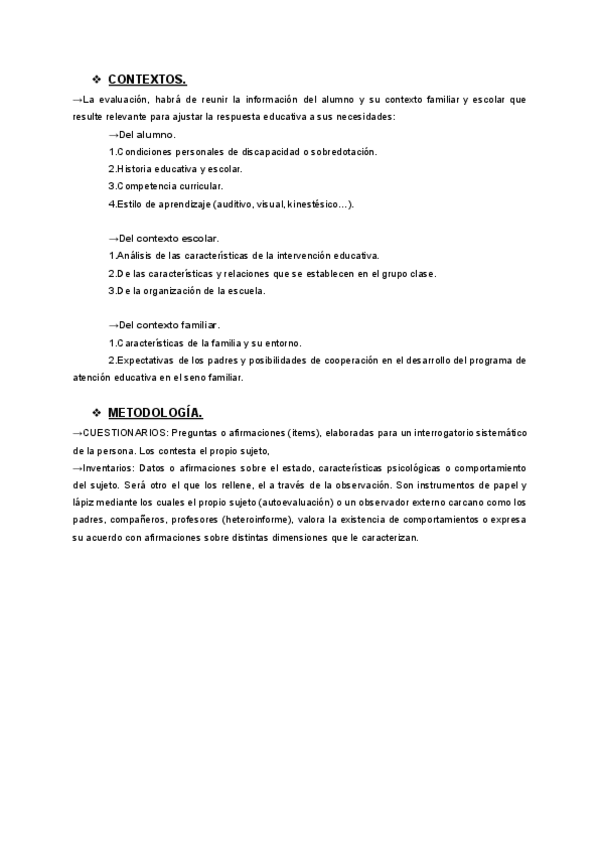 ❖ CONTEXTOS.

→La evaluación, habrá de reunir la información del alumno y su contexto familiar y escolar que resulte relevante para ajustar la respuesta educativa a sus necesidades:

→Del alumno.

1.Condiciones personales de discapacidad o sobredotación.

2.Historia educativa y escolar.

3.Competencia curricular.

4.Estilo de aprendizaje (auditivo, visual, kinestésico…).

→Del contexto escolar.

1.Análisis de las características de la intervención educativa.

2.De las características y relaciones que se establecen en el grupo clase.

3.De la organización de la escuela.

→Del contexto familiar.

1.Características de la familia y su entorno.

2.Expectativas de los padres y posibilidades de cooperación en el desarrollo del programa de atención educativa en el seno familiar.

❖ METODOLOGÍA.

→CUESTIONARIOS: Preguntas o afirmaciones (ítems), elaboradas para un interrogatorio sistemático de la persona. Los contesta el propio sujeto,

→Inventarios: Datos o afirmaciones sobre el estado, características psicológicas o comportamiento del sujeto. Será otro el que los rellene, el a través de la observación. Son instrumentos de papel y lápiz mediante los cuales el propio sujeto (autoevaluación) o un observador externo carcano como los padres, compañeros, profesores (heteroinforme), valora la existencia de comportamientos o expresa su acuerdo con afirmaciones sobre distintas dimensiones que le caracterizan.